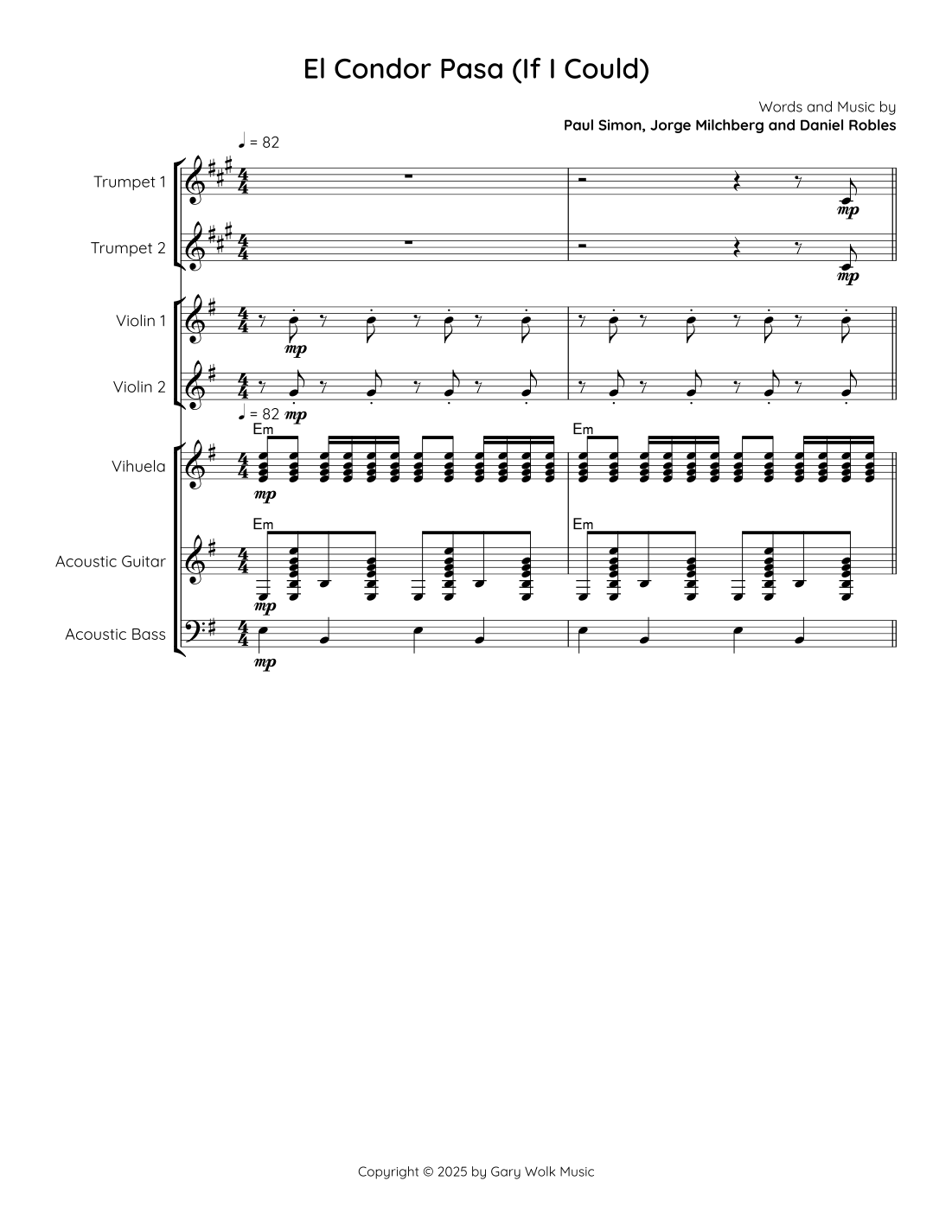 El Condor Pasa (If I Could)

Words and Music by
Paul Simon, Jorge Milchberg and Daniel Robles

♩ = 82

Trumpet 1

mp

Trumpet 2

mp

Violin 1

mp

Violin 2

♩ = 82 mp

Em

Em

Vihuela

mp

Em

Em

Acoustic Guitar

mp

Acoustic Bass

mp

Copyright © 2025 by Gary Wolk Music